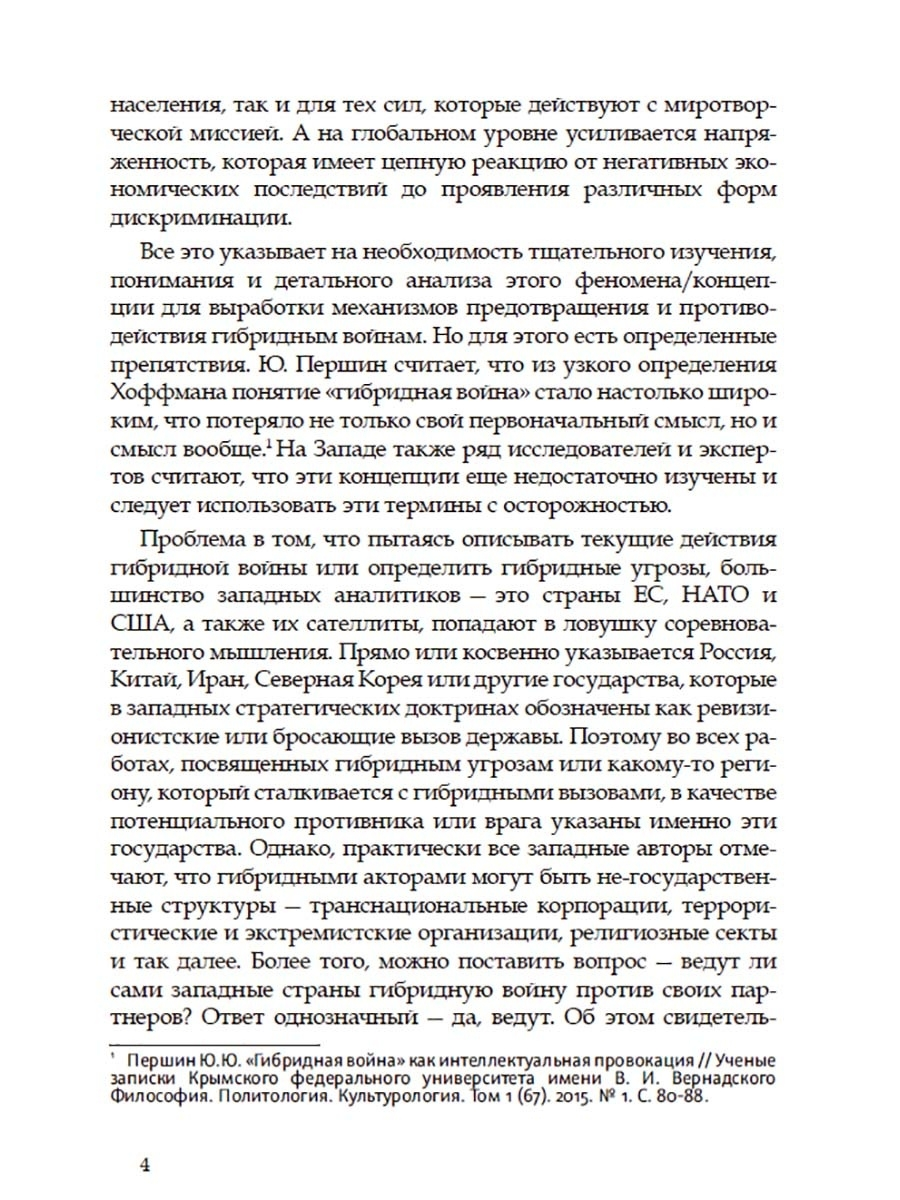 населения, так и для тех сил, которые действуют с миротворческой миссией. А на глобальном уровне усиливается напряженность, которая имеет цепную реакцию от негативных экономических последствий до проявления различных форм дискриминации.

Все это указывает на необходимость тщательного изучения, понимания и детального анализа этого феномена/концепции для выработки механизмов предотвращения и противодействия гибридным войнам. Но для этого есть определенные препятствия. Ю. Першин считает, что из узкого определения Хоффмана понятие «гибридная война» стало настолько широким, что потеряло не только свой первоначальный смысл, но и смысл вообще.$^1$ На Западе также ряд исследователей и экспертов считают, что эти концепции еще недостаточно изучены и следует использовать эти термины с осторожностью.

Проблема в том, что пытаясь описывать текущие действия гибридной войны или определить гибридные угрозы, большинство западных аналитиков — это страны ЕС, НАТО и США, а также их сателлиты, попадают в ловушку соревновательного мышления. Прямо или косвенно указывается Россия, Китай, Иран, Северная Корея или другие государства, которые в западных стратегических доктринах обозначены как ревизионистские или бросающие вызов державы. Поэтому во всех работах, посвященных гибридным угрозам или какому-то региону, который сталкивается с гибридными вызовами, в качестве потенциального противника или врага указаны именно эти государства. Однако, практически все западные авторы отмечают, что гибридными акторами могут быть не-государственные структуры — транснациональные корпорации, террористические и экстремистские организации, религиозные секты и так далее. Более того, можно поставить вопрос — ведут ли сами западные страны гибридную войну против своих партнеров? Ответ однозначный — да, ведут. Об этом свидетель-

$^1$ Першин Ю.Ю. «Гибридная война» как интеллектуальная провокация // Ученые записки Крымского федерального университета имени В. И. Вернадского Философия. Политология. Культурология. Том 1 (67). 2015. № 1. С. 80-88.

4